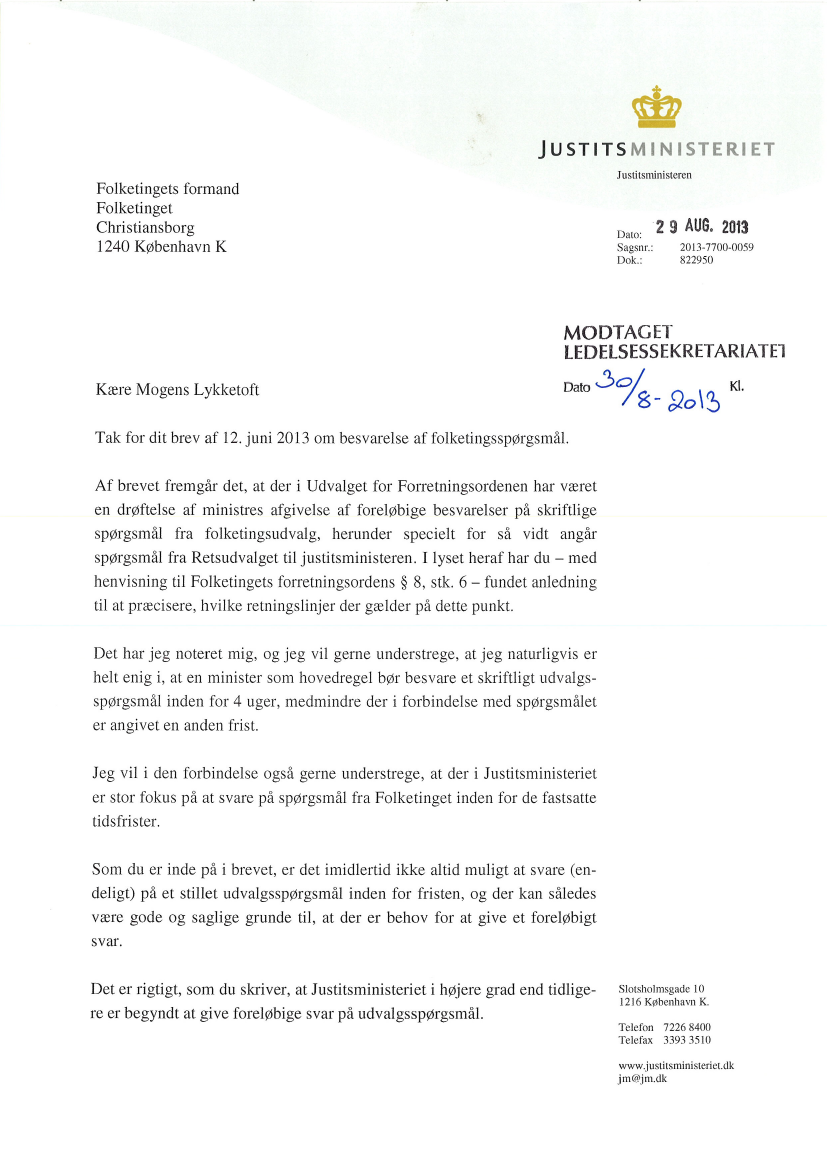 JUSTITSMINISTERIET

Justitsministeren

Folketingets formand
Folketinget
Christiansborg
1240 København K

Dato: 29 AUG. 2013
Sagsnr.: 2013-7700-0059
Dok.: 822950

MODTAGET
LEDELSESSEKRETARIATET
Dato 30/8-2013 Kl.

Kære Mogens Lykketoft

Tak for dit brev af 12. juni 2013 om besvarelse af folketingsspørgsmål.

Af brevet fremgår det, at der i Udvalget for Forretningsordenen har været en drøftelse af ministres afgivelse af foreløbige besvarelser på skriftlige spørgsmål fra folketingsudvalg, herunder specielt for så vidt angår spørgsmål fra Retsudvalget til justitsministeren. I lyset heraf har du – med henvisning til Folketingets forretningsordens § 8, stk. 6 – fundet anledning til at præcisere, hvilke retningslinjer der gælder på dette punkt.

Det har jeg noteret mig, og jeg vil gerne understrege, at jeg naturligvis er helt enig i, at en minister som hovedregel bør besvare et skriftligt udvalgsspørgsmål inden for 4 uger, medmindre der i forbindelse med spørgsmålet er angivet en anden frist.

Jeg vil i den forbindelse også gerne understrege, at der i Justitsministeriet er stor fokus på at svare på spørgsmål fra Folketinget inden for de fastsatte tidsfrister.

Som du er inde på i brevet, er det imidlertid ikke altid muligt at svare (endeligt) på et stillet udvalgsspørgsmål inden for fristen, og der kan således være gode og saglige grunde til, at der er behov for at give et foreløbigt svar.

Det er rigtigt, som du skriver, at Justitsministeriet i højere grad end tidligere er begyndt at give foreløbige svar på udvalgsspørgsmål.

Slotsholmsgade 10
1216 København K.

Telefon 7226 8400
Telefax 3393 3510

www.justitsministeriet.dk
jm@jm.dk